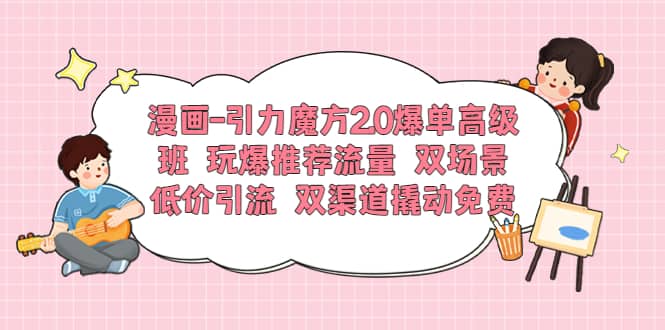 漫画-引力魔方2.0爆单高级班 玩爆推荐流量 双场景低价引流 双渠道撬动免费